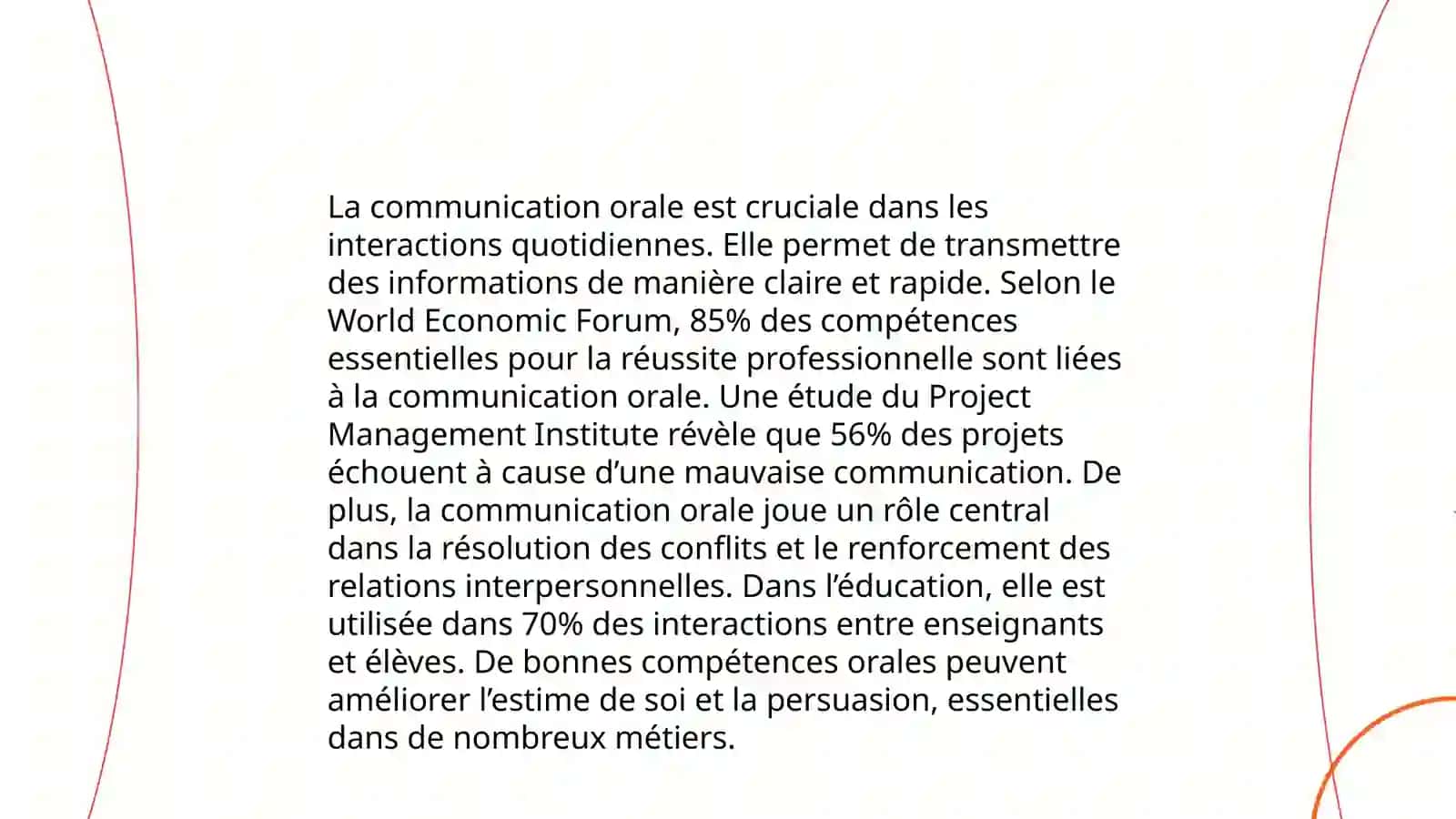 La communication orale est cruciale dans les interactions quotidiennes. Elle permet de transmettre des informations de manière claire et rapide. Selon le World Economic Forum, 85% des compétences essentielles pour la réussite professionnelle sont liées à la communication orale. Une étude du Project Management Institute révèle que 56% des projets échouent à cause d’une mauvaise communication. De plus, la communication orale joue un rôle central dans la résolution des conflits et le renforcement des relations interpersonnelles. Dans l’éducation, elle est utilisée dans 70% des interactions entre enseignants et élèves. De bonnes compétences orales peuvent améliorer l’estime de soi et la persuasion, essentielles dans de nombreux métiers.